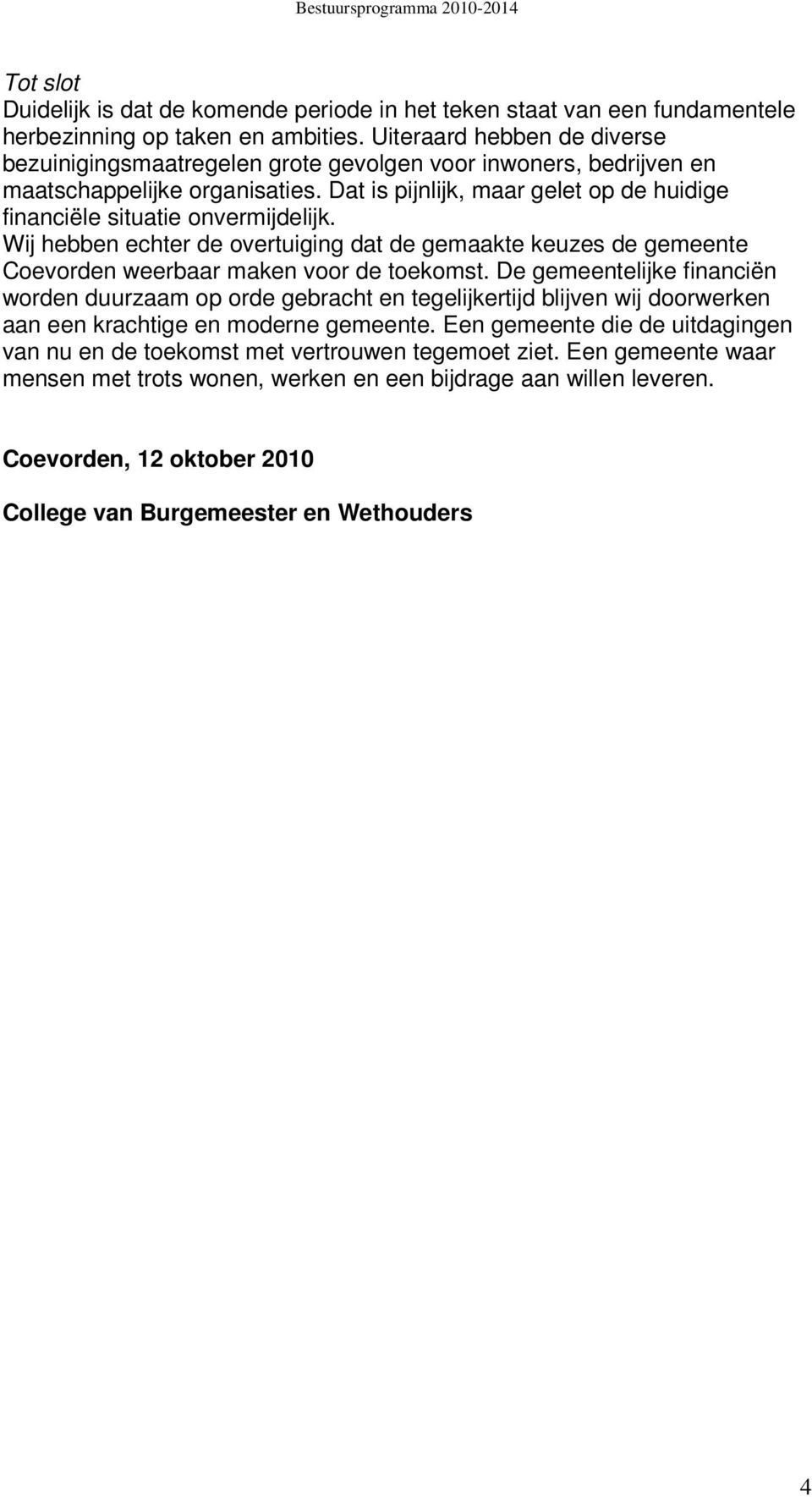 Bestuursprogramma 2010-2014

Tot slot
Duidelijk is dat de komende periode in het teken staat van een fundamentele herbezinning op taken en ambities. Uiteraard hebben de diverse bezuinigingsmaatregelen grote gevolgen voor inwoners, bedrijven en maatschappelijke organisaties. Dat is pijnlijk, maar gelet op de huidige financiële situatie onvermijdelijk.
Wij hebben echter de overtuiging dat de gemaakte keuzes de gemeente Coevorden weerbaar maken voor de toekomst. De gemeentelijke financiën worden duurzaam op orde gebracht en tegelijkertijd blijven wij doorwerken aan een krachtige en moderne gemeente. Een gemeente die de uitdagingen van nu en de toekomst met vertrouwen tegemoet ziet. Een gemeente waar mensen met trots wonen, werken en een bijdrage aan willen leveren.

Coevorden, 12 oktober 2010

College van Burgemeester en Wethouders

4